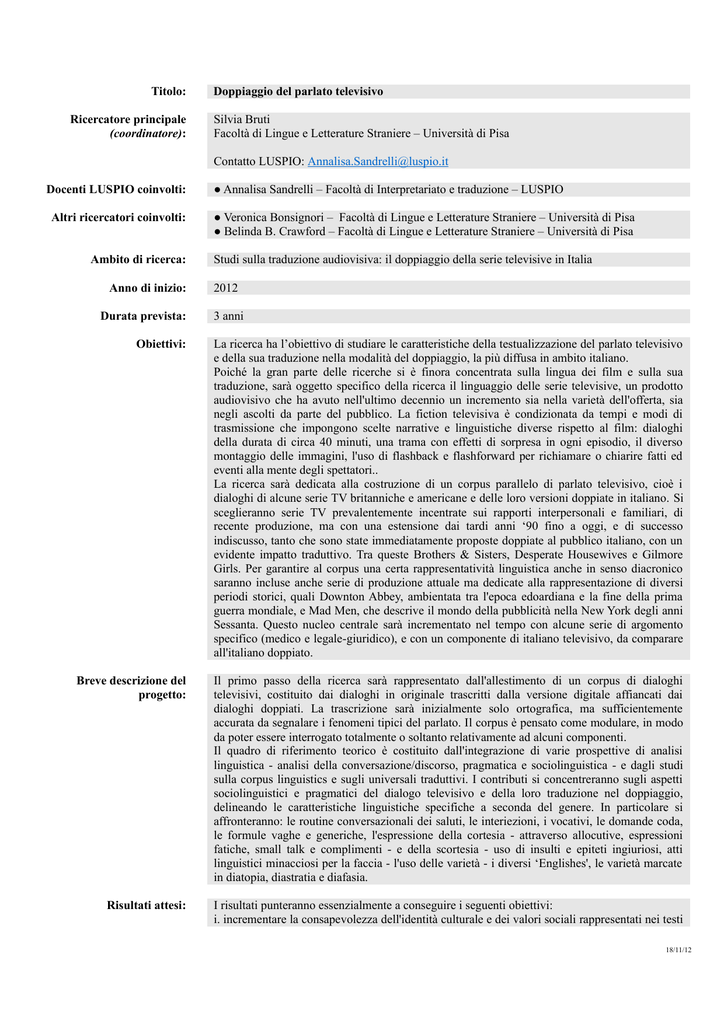 Titolo: Doppiaggio del parlato televisivo

Ricercatore principale (coordinatore): Silvia Bruti
Facoltà di Lingue e Letterature Straniere – Università di Pisa

Contatto LUSPIO: Annalisa.Sandrelli@luspio.it

Docenti LUSPIO coinvolti: ● Annalisa Sandrelli – Facoltà di Interpretariato e traduzione – LUSPIO

Altri ricercatori coinvolti: ● Veronica Bonsignori – Facoltà di Lingue e Letterature Straniere – Università di Pisa
● Belinda B. Crawford – Facoltà di Lingue e Letterature Straniere – Università di Pisa

Ambito di ricerca: Studi sulla traduzione audiovisiva: il doppiaggio della serie televisive in Italia

Anno di inizio: 2012

Durata prevista: 3 anni

Obiettivi: La ricerca ha l'obiettivo di studiare le caratteristiche della testualizzazione del parlato televisivo e della sua traduzione nella modalità del doppiaggio, la più diffusa in ambito italiano.
Poiché la gran parte delle ricerche si è finora concentrata sulla lingua dei film e sulla sua traduzione, sarà oggetto specifico della ricerca il linguaggio delle serie televisive, un prodotto audiovisivo che ha avuto nell'ultimo decennio un incremento sia nella varietà dell'offerta, sia negli ascolti da parte del pubblico. La fiction televisiva è condizionata da tempi e modi di trasmissione che impongono scelte narrative e linguistiche diverse rispetto al film: dialoghi della durata di circa 40 minuti, una trama con effetti di sorpresa in ogni episodio, il diverso montaggio delle immagini, l'uso di flashback e flashforward per richiamare o chiarire fatti ed eventi alla mente degli spettatori..
La ricerca sarà dedicata alla costruzione di un corpus parallelo di parlato televisivo, cioè i dialoghi di alcune serie TV britanniche e americane e delle loro versioni doppiate in italiano. Si sceglieranno serie TV prevalentemente incentrate sui rapporti interpersonali e familiari, di recente produzione, ma con una estensione dai tardi anni '90 fino a oggi, e di successo indiscusso, tanto che sono state immediatamente proposte doppiate al pubblico italiano, con un evidente impatto traduttivo. Tra queste Brothers & Sisters, Desperate Housewives e Gilmore Girls. Per garantire al corpus una certa rappresentatività linguistica anche in senso diacronico saranno incluse anche serie di produzione attuale ma dedicate alla rappresentazione di diversi periodi storici, quali Downton Abbey, ambientata tra l'epoca edoardiana e la fine della prima guerra mondiale, e Mad Men, che descrive il mondo della pubblicità nella New York degli anni Sessanta. Questo nucleo centrale sarà incrementato nel tempo con alcune serie di argomento specifico (medico e legale-giuridico), e con un componente di italiano televisivo, da comparare all'italiano doppiato.

Breve descrizione del progetto: Il primo passo della ricerca sarà rappresentato dall'allestimento di un corpus di dialoghi televisivi, costituito dai dialoghi in originale trascritti dalla versione digitale affiancati dai dialoghi doppiati. La trascrizione sarà inizialmente solo ortografica, ma sufficientemente accurata da segnalare i fenomeni tipici del parlato. Il corpus è pensato come modulare, in modo da poter essere interrogato totalmente o soltanto relativamente ad alcuni componenti.
Il quadro di riferimento teorico è costituito dall'integrazione di varie prospettive di analisi linguistica - analisi della conversazione/discorso, pragmatica e sociolinguistica - e dagli studi sulla corpus linguistics e sugli universali traduttivi. I contributi si concentreranno sugli aspetti sociolinguistici e pragmatici del dialogo televisivo e della loro traduzione nel doppiaggio, delineando le caratteristiche linguistiche specifiche a seconda del genere. In particolare si affronteranno: le routine conversazionali dei saluti, le interiezioni, i vocativi, le domande coda, le formule vaghe e generiche, l'espressione della cortesia - attraverso allocutive, espressioni fatiche, small talk e complimenti - e della scortesia - uso di insulti e epiteti ingiuriosi, atti linguistici minacciosi per la faccia - l'uso delle varietà - i diversi 'Englishes', le varietà marcate in diatopia, diastratia e diafasia.

Risultati attesi: I risultati punteranno essenzialmente a conseguire i seguenti obiettivi:
i. incrementare la consapevolezza dell'identità culturale e dei valori sociali rappresentati nei testi

18/11/12